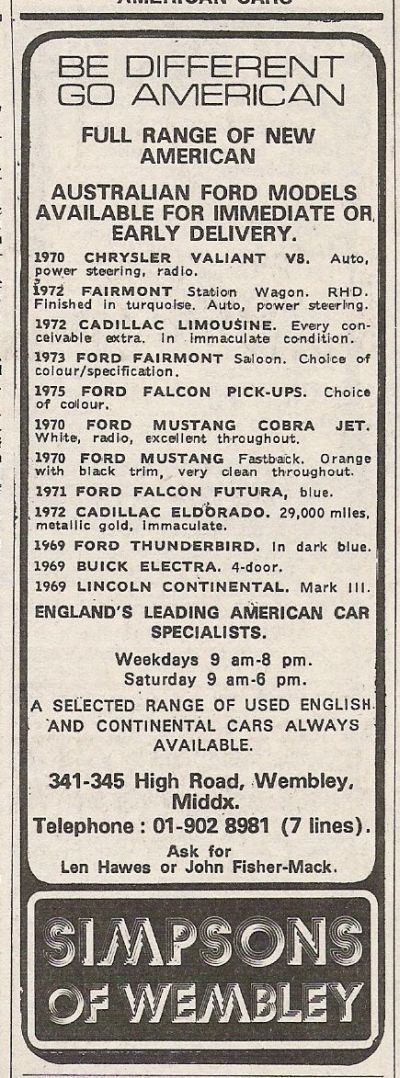 AMERICAN CARS

BE DIFFERENT GO AMERICAN

FULL RANGE OF NEW AMERICAN

AUSTRALIAN FORD MODELS AVAILABLE FOR IMMEDIATE OR EARLY DELIVERY.

1970 CHRYSLER VALIANT V8. Auto, power steering, radio.

1972 FAIRMONT Station Wagon. RHD. Finished in turquoise. Auto, power steering.

1972 CADILLAC LIMOUSINE. Every conceivable extra. In immaculate condition.

1973 FORD FAIRMONT Saloon. Choice of colour/specification.

1975 FORD FALCON PICK-UPS. Choice of colour.

1970 FORD MUSTANG COBRA JET. White, radio, excellent throughout.

1970 FORD MUSTANG Fastback. Orange with black trim, very clean throughout.

1971 FORD FALCON FUTURA, blue.

1972 CADILLAC ELDORADO. 29,000 miles, metallic gold, immaculate.

1969 FORD THUNDERBIRD. In dark blue.

1969 BUICK ELECTRA. 4-door.

1969 LINCOLN CONTINENTAL. Mark III.

ENGLAND'S LEADING AMERICAN CAR SPECIALISTS.

Weekdays 9 am-8 pm.
Saturday 9 am-6 pm.

A SELECTED RANGE OF USED ENGLISH AND CONTINENTAL CARS ALWAYS AVAILABLE.

341-345 High Road, Wembley, Middx.
Telephone : 01-902 8981 (7 lines).

Ask for
Len Hawes or John Fisher-Mack.

SIMPSONS OF WEMBLEY